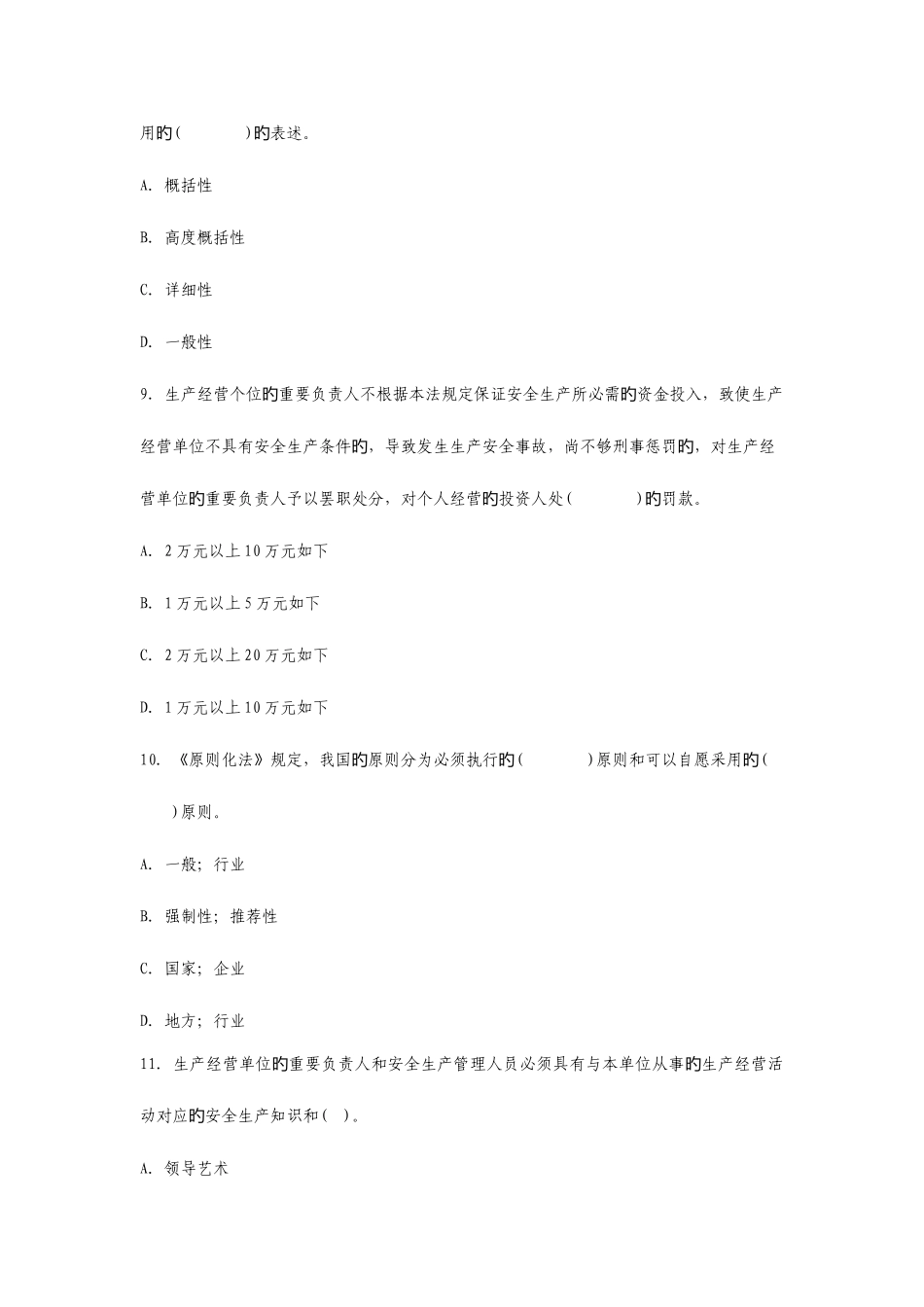 用的(　　　　)的表述。

A. 概括性

B. 高度概括性

C. 详细性

D. 一般性

9. 生产经营个位的重要负责人不根据本法规定保证安全生产所必需的资金投入，致使生产经营单位不具有安全生产条件的，导致发生生产安全事故，尚不够刑事惩罚的，对生产经营单位的重要负责人予以罢职处分，对个人经营的投资人处(　　　　)的罚款。

A. 2万元以上10万元如下

B. 1万元以上5万元如下

C. 2万元以上20万元如下

D. 1万元以上10万元如下

10. 《原则化法》规定，我国的原则分为必须执行的(　　　　)原则和可以自愿采用的(　　)原则。

A. 一般；行业

B. 强制性；推荐性

C. 国家；企业

D. 地方；行业

11. 生产经营单位的重要负责人和安全生产管理人员必须具有与本单位从事的生产经营活动对应的安全生产知识和(　)。

A. 领导艺术